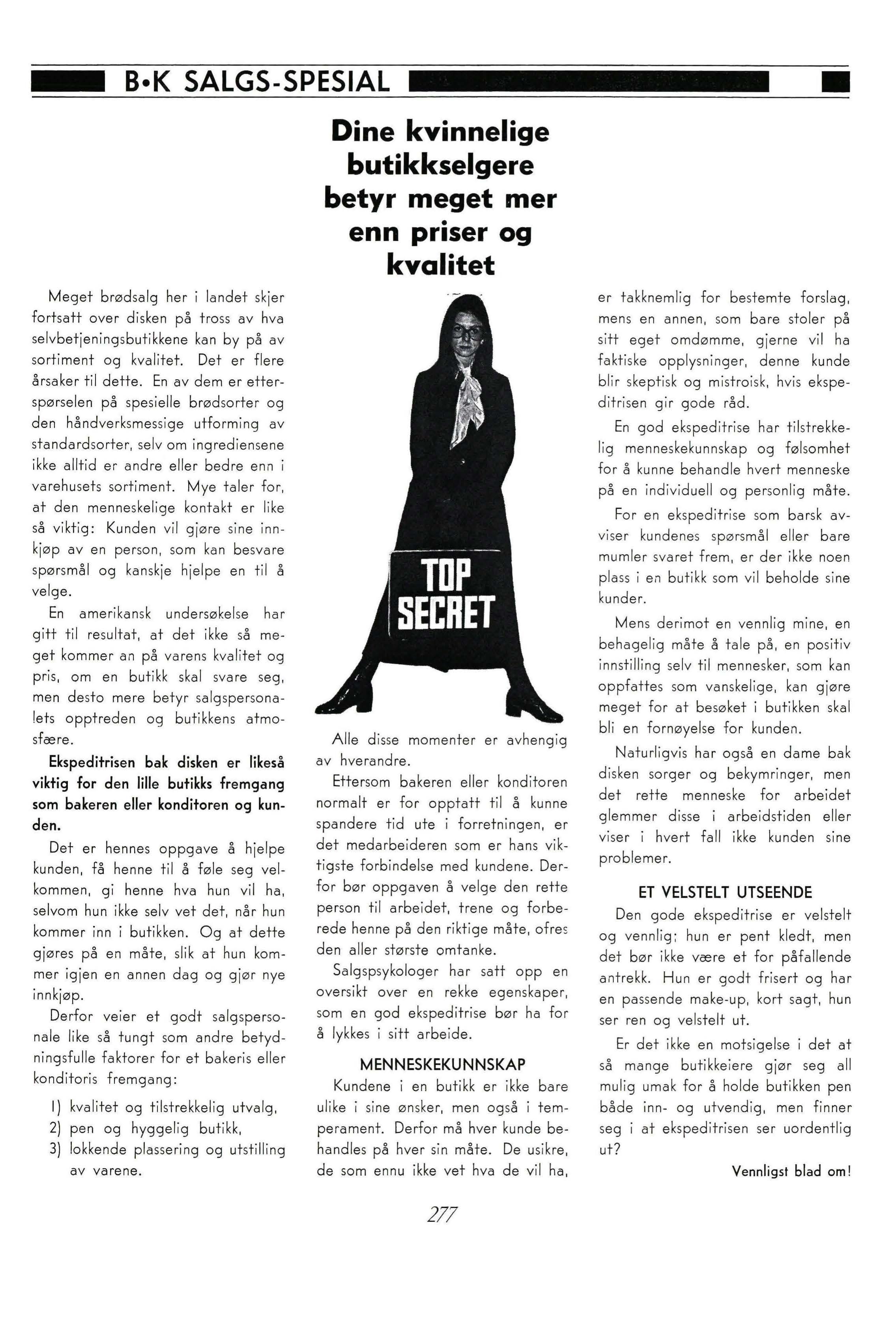 B•K SALGS-SPESIAL

Dine kvinnelige butikkselgere betyr meget mer enn priser og kvalitet

Meget brødsalg her i landet skjer fortsatt over disken på tross av hva selvbetjeningsbutikkene kan by på av sortiment og kvalitet. Det er flere årsaker til dette. En av dem er etterspørselen på spesielle brødsorter og den håndverksmessige utforming av standardsorter, selv om ingrediensene ikke alltid er andre eller bedre enn i varehusets sortiment. Mye taler for, at den menneskelige kontakt er like så viktig: Kunden vil gjøre sine innkjøp av en person, som kan besvare spørsmål og kanskje hjelpe en til å velge.

En amerikansk undersøkelse har gitt til resultat, at det ikke så meget kommer an på varens kvalitet og pris, om en butikk skal svare seg, men desto mere betyr salgspersonalets opptreden og butikkens atmosfære.

Ekspeditrisen bak disken er likeså viktig for den lille butikks fremgang som bakeren eller konditoren og kunden.

Det er hennes oppgave å hjelpe kunden, få henne til å føle seg velkommen, gi henne hva hun vil ha, selvom hun ikke selv vet det, når hun kommer inn i butikken. Og at dette gjøres på en måte, slik at hun kommer igjen en annen dag og gjør nye innkjøp.

Derfor veier et godt salgspersonale like så tungt som andre betydningsfulle faktorer for et bakeris eller konditoris fremgang:

1) kvalitet og tilstrekkelig utvalg,
2) pen og hyggelig butikk,
3) lokkende plassering og utstilling av varene.

TOP SECRET

Alle disse momenter er avhengig av hverandre.

Ettersom bakeren eller konditoren normalt er for opptatt til å kunne spandere tid ute i forretningen, er det medarbeideren som er hans viktigste forbindelse med kundene. Derfor bør oppgaven å velge den rette person til arbeidet, trene og forberede henne på den riktige måte, ofres den aller største omtanke.

Salgspsykologer har satt opp en oversikt over en rekke egenskaper, som en god ekspeditrise bør ha for å lykkes i sitt arbeide.

MENNESKEKUNNSKAP

Kundene i en butikk er ikke bare ulike i sine ønsker, men også i temperament. Derfor må hver kunde behandles på hver sin måte. De usikre, de som ennu ikke vet hva de vil ha, er takknemlig for bestemte forslag, mens en annen, som bare stoler på sitt eget omdømme, gjerne vil ha faktiske opplysninger, denne kunde blir skeptisk og mistroisk, hvis ekspeditrisen gir gode råd.

En god ekspeditrise har tilstrekkelig menneskekunnskap og følsomhet for å kunne behandle hvert menneske på en individuell og personlig måte.

For en ekspeditrise som barsk avviser kundenes spørsmål eller bare mumler svaret frem, er der ikke noen plass i en butikk som vil beholde sine kunder.

Mens derimot en vennlig mine, en behagelig måte å tale på, en positiv innstilling selv til mennesker, som kan oppfattes som vanskelige, kan gjøre meget for at besøket i butikken skal bli en fornøyelse for kunden.

Naturligvis har også en dame bak disken sorger og bekymringer, men det rette menneske for arbeidet glemmer disse i arbeidstiden eller viser i hvert fall ikke kunden sine problemer.

ET VELSTELT UTSEENDE

Den gode ekspeditrise er velstelt og vennlig; hun er pent kledt, men det bør ikke være et for påfallende antrekk. Hun er godt frisert og har en passende make-up, kort sagt, hun ser ren og velstelt ut.

Er det ikke en motsigelse i det at så mange butikkeiere gjør seg all mulig umak for å holde butikken pen både inn- og utvendig, men finner seg i at ekspeditrisen ser uordentlig ut?

Vennligst blad om!

277